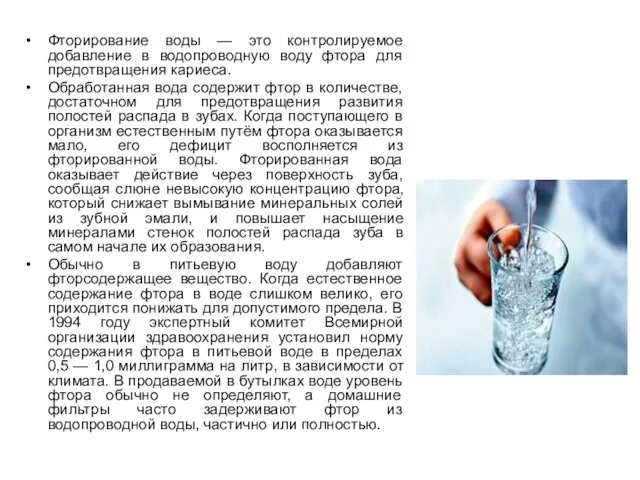 • Фторирование воды — это контролируемое добавление в водопроводную воду фтора для предотвращения кариеса.

• Обработанная вода содержит фтор в количестве, достаточном для предотвращения развития полостей распада в зубах. Когда поступающего в организм естественным путём фтора оказывается мало, его дефицит восполняется из фторированной воды. Фторированная вода оказывает действие через поверхность зуба, сообщая слюне невысокую концентрацию фтора, который снижает вымывание минеральных солей из зубной эмали, и повышает насыщение минералами стенок полостей распада зуба в самом начале их образования.

• Обычно в питьевую воду добавляют фторсодержащее вещество. Когда естественное содержание фтора в воде слишком велико, его приходится понижать для допустимого предела. В 1994 году экспертный комитет Всемирной организации здравоохранения установил норму содержания фтора в питьевой воде в пределах 0,5 — 1,0 миллиграмма на литр, в зависимости от климата. В продаваемой в бутылках воде уровень фтора обычно не определяют, а домашние фильтры часто задерживают фтор из водопроводной воды, частично или полностью.